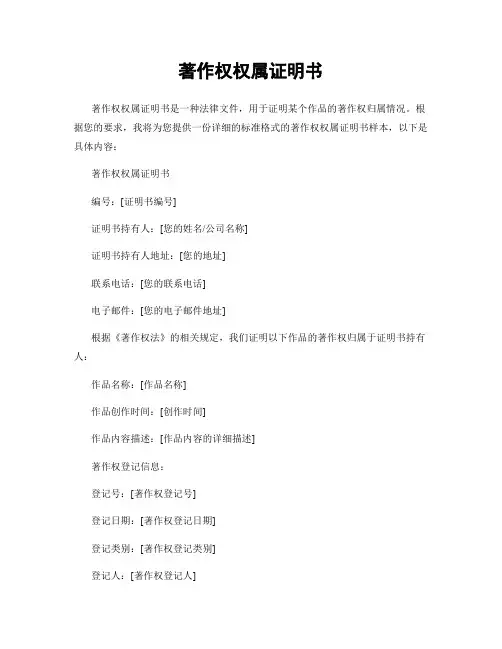 著作权权属证明书

著作权权属证明书是一种法律文件，用于证明某个作品的著作权归属情况。根据您的要求，我将为您提供一份详细的标准格式的著作权权属证明书样本，以下是具体内容：

著作权权属证明书

编号：[证明书编号]

证明书持有人：[您的姓名/公司名称]

证明书持有人地址：[您的地址]

联系电话：[您的联系电话]

电子邮件：[您的电子邮件地址]

根据《著作权法》的相关规定，我们证明以下作品的著作权归属于证明书持有人：

作品名称：[作品名称]

作品创作时间：[创作时间]

作品内容描述：[作品内容的详细描述]

著作权登记信息：

登记号：[著作权登记号]

登记日期：[著作权登记日期]

登记类别：[著作权登记类别]

登记人：[著作权登记人]